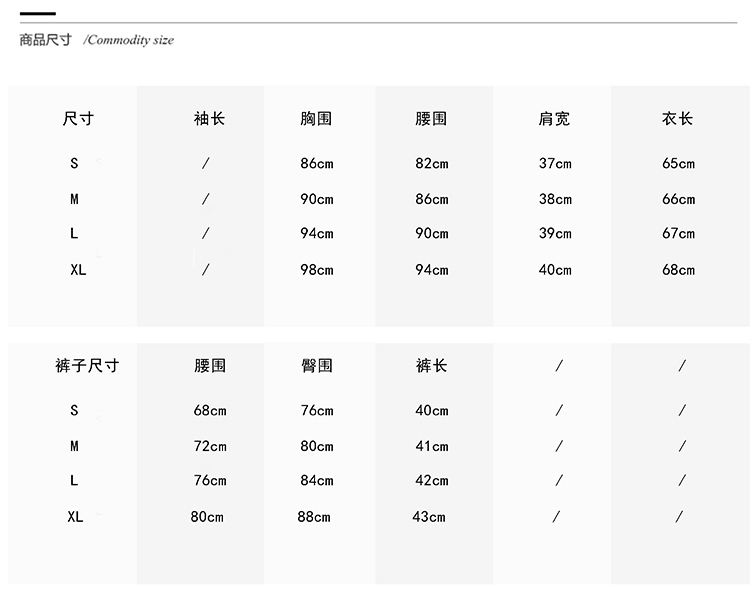 商品尺寸 /Commodity size

| 尺寸 | 袖长 | 胸围 | 腰围 | 肩宽 | 衣长 |
|---|---|---|---|---|---|
| S | / | 86cm | 82cm | 37cm | 65cm |
| M | / | 90cm | 86cm | 38cm | 66cm |
| L | / | 94cm | 90cm | 39cm | 67cm |
| XL | / | 98cm | 94cm | 40cm | 68cm |

| 裤子尺寸 | 腰围 | 臀围 | 裤长 | / | / |
|---|---|---|---|---|---|
| S | 68cm | 76cm | 40cm | / | / |
| M | 72cm | 80cm | 41cm | / | / |
| L | 76cm | 84cm | 42cm | / | / |
| XL | 80cm | 88cm | 43cm | / | / |